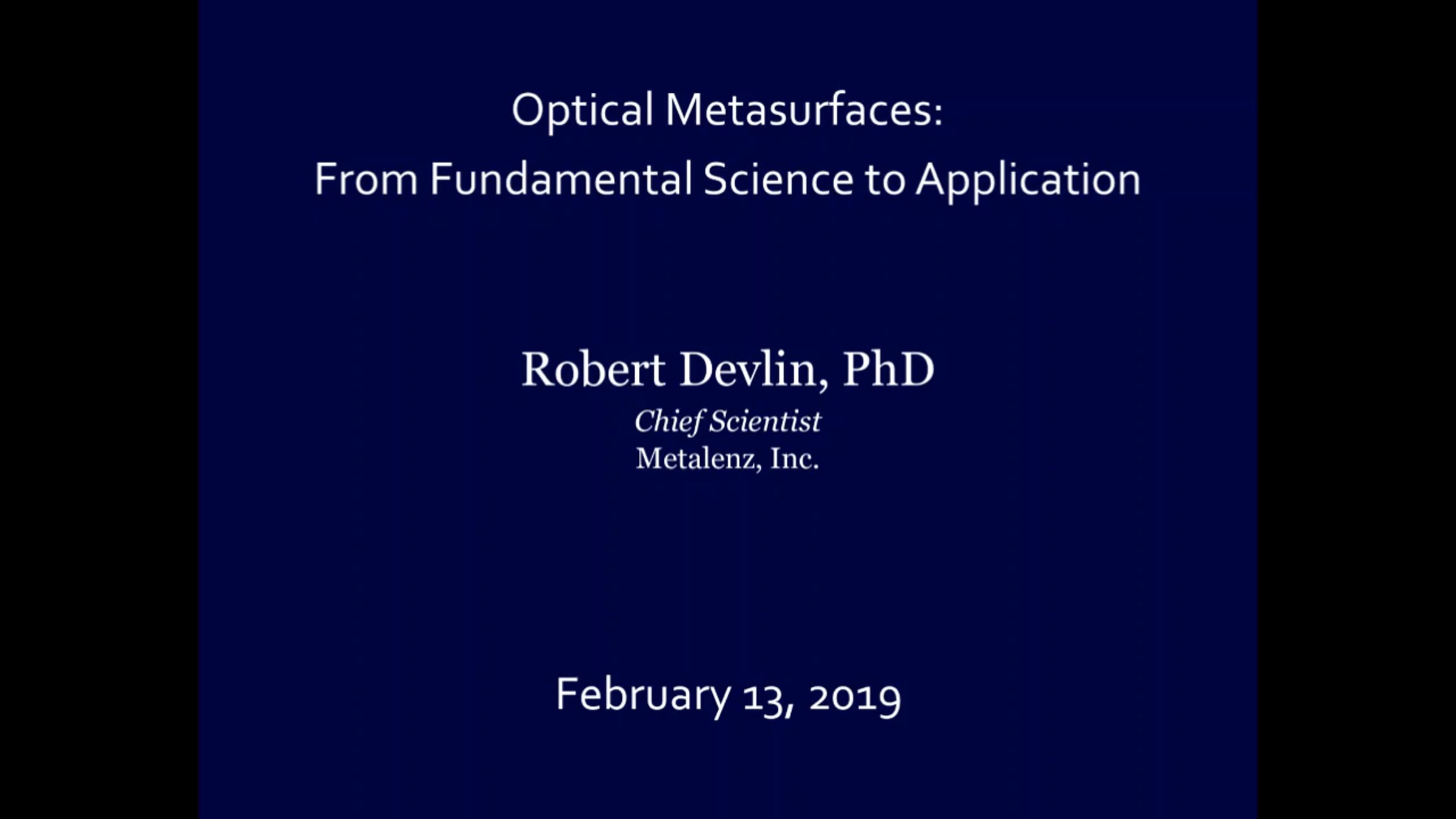 Optical Metasurfaces:
From Fundamental Science to Application

Robert Devlin, PhD
Chief Scientist
Metalenz, Inc.

February 13, 2019